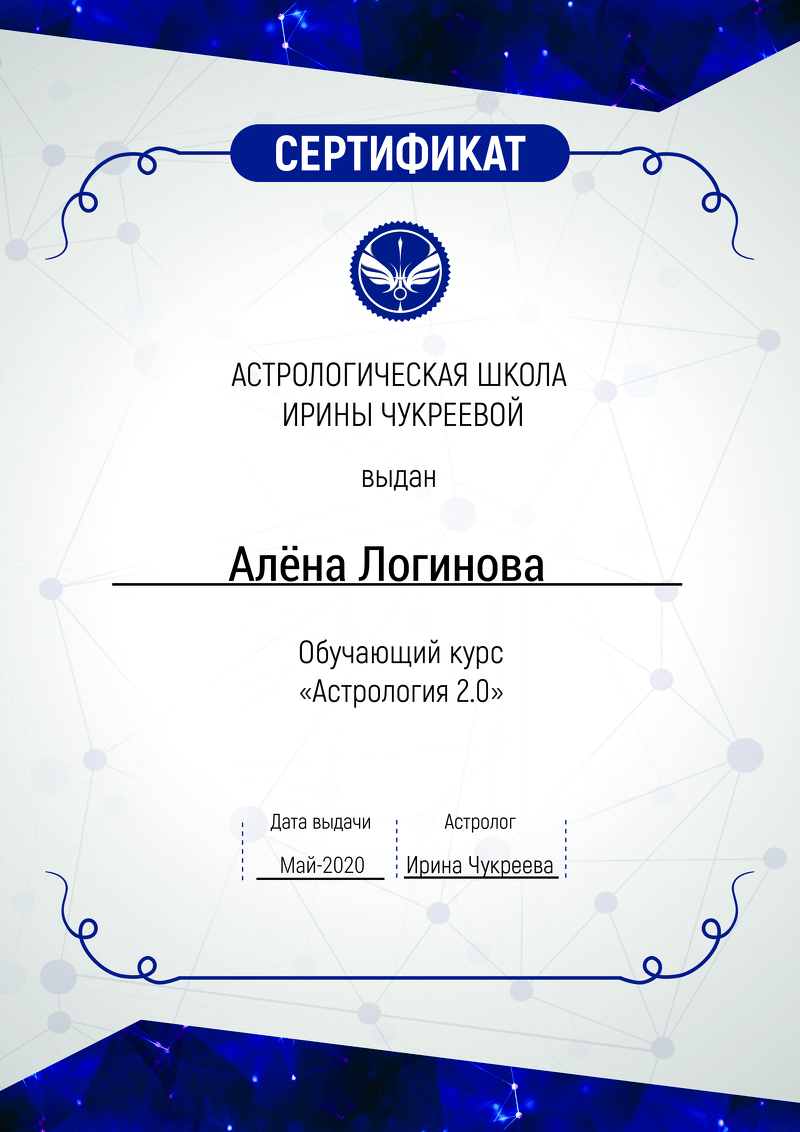 СЕРТИФИКАТ

АСТРОЛОГИЧЕСКАЯ ШКОЛА
ИРИНЫ ЧУКРЕЕВОЙ

выдан

Алёна Логинова

Обучающий курс
«Астрология 2.0»

Дата выдачи
Май-2020

Астролог
Ирина Чукреева